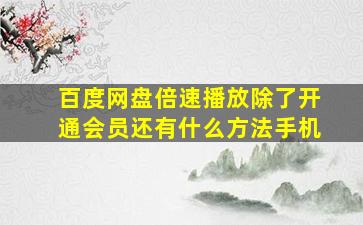 百度网盘倍速播放除了开通会员还有什么方法手机